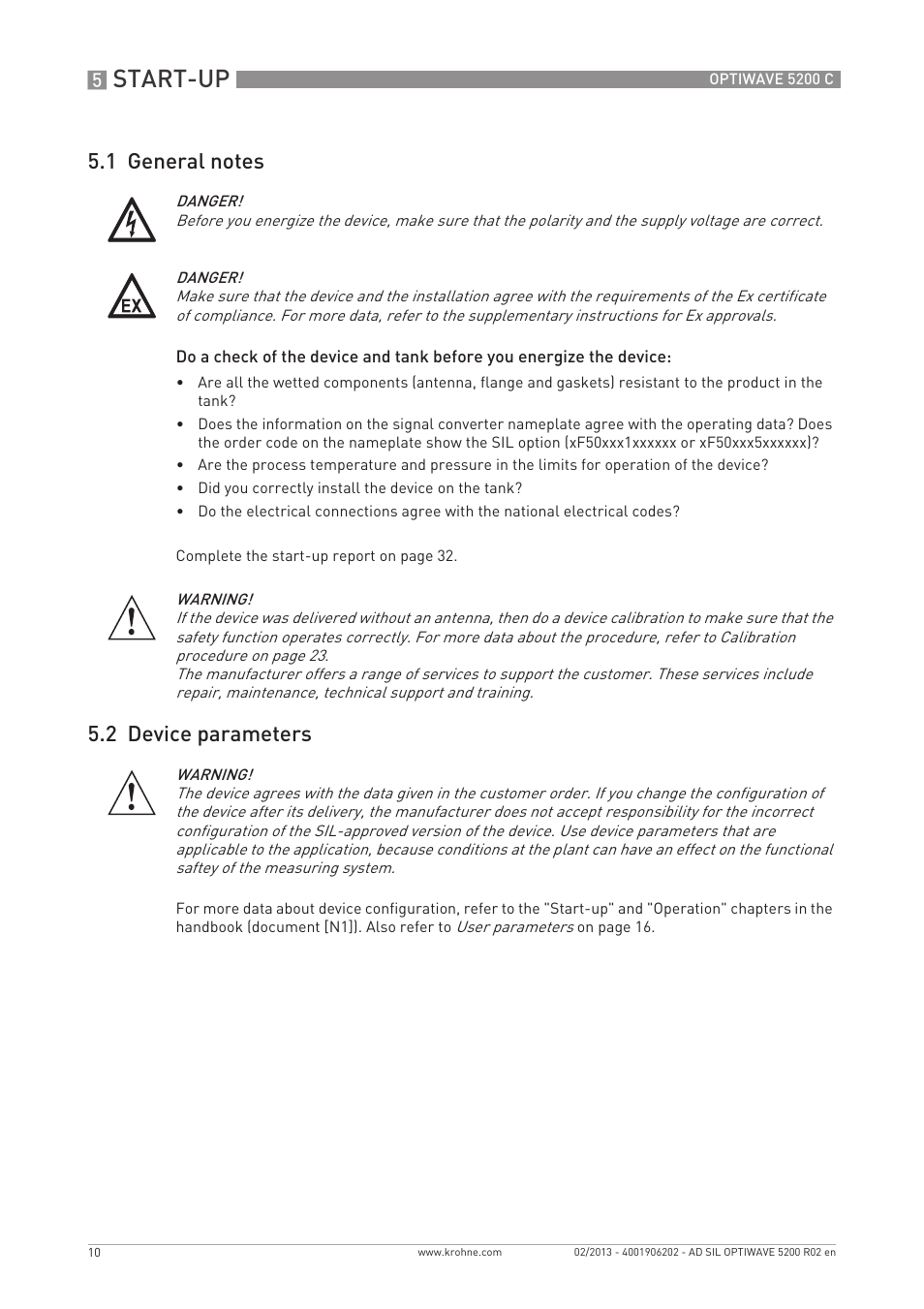 5 START-UP

OPTIWAVE 5200 C

5.1 General notes

DANGER!
Before you energize the device, make sure that the polarity and the supply voltage are correct.

EX

DANGER!
Make sure that the device and the installation agree with the requirements of the Ex certificate of compliance. For more data, refer to the supplementary instructions for Ex approvals.

Do a check of the device and tank before you energize the device:

• Are all the wetted components (antenna, flange and gaskets) resistant to the product in the tank?
• Does the information on the signal converter nameplate agree with the operating data? Does the order code on the nameplate show the SIL option (xF50xxx1xxxxxx or xF50xxx5xxxxxx)?
• Are the process temperature and pressure in the limits for operation of the device?
• Did you correctly install the device on the tank?
• Do the electrical connections agree with the national electrical codes?

Complete the start-up report on page 32.

WARNING!
If the device was delivered without an antenna, then do a device calibration to make sure that the safety function operates correctly. For more data about the procedure, refer to Calibration procedure on page 23.
The manufacturer offers a range of services to support the customer. These services include repair, maintenance, technical support and training.

5.2 Device parameters

WARNING!
The device agrees with the data given in the customer order. If you change the configuration of the device after its delivery, the manufacturer does not accept responsibility for the incorrect configuration of the SIL-approved version of the device. Use device parameters that are applicable to the application, because conditions at the plant can have an effect on the functional saftey of the measuring system.

For more data about device configuration, refer to the "Start-up" and "Operation" chapters in the handbook (document [N1]). Also refer to User parameters on page 16.

10

www.krohne.com

02/2013 - 4001906202 - AD SIL OPTIWAVE 5200 R02 en